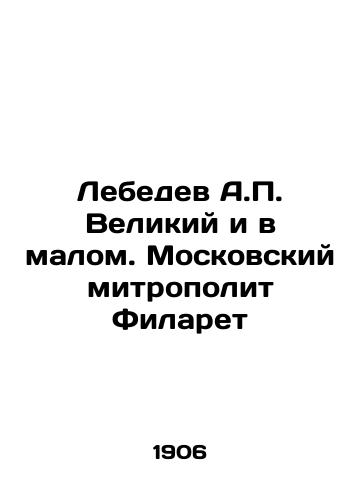 Лебедев А.П. Великий и в малом. Московский митрополит Филарет

1906